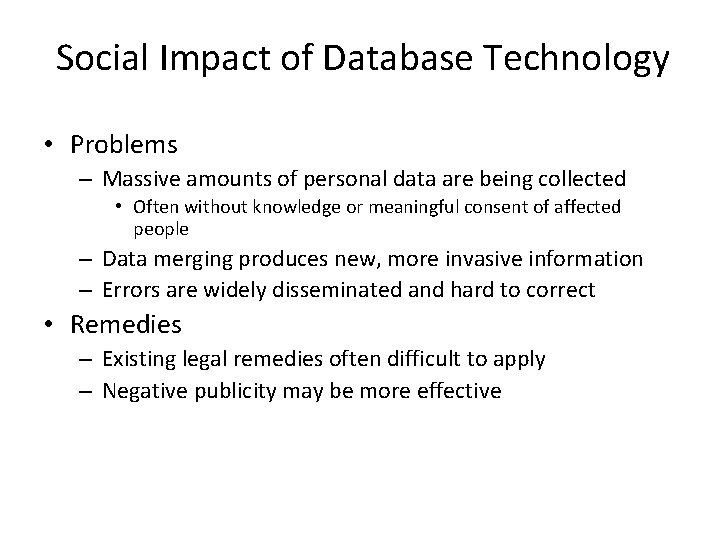 Social Impact of Database Technology

• Problems
– Massive amounts of personal data are being collected
• Often without knowledge or meaningful consent of affected people
– Data merging produces new, more invasive information
– Errors are widely disseminated and hard to correct
• Remedies
– Existing legal remedies often difficult to apply
– Negative publicity may be more effective